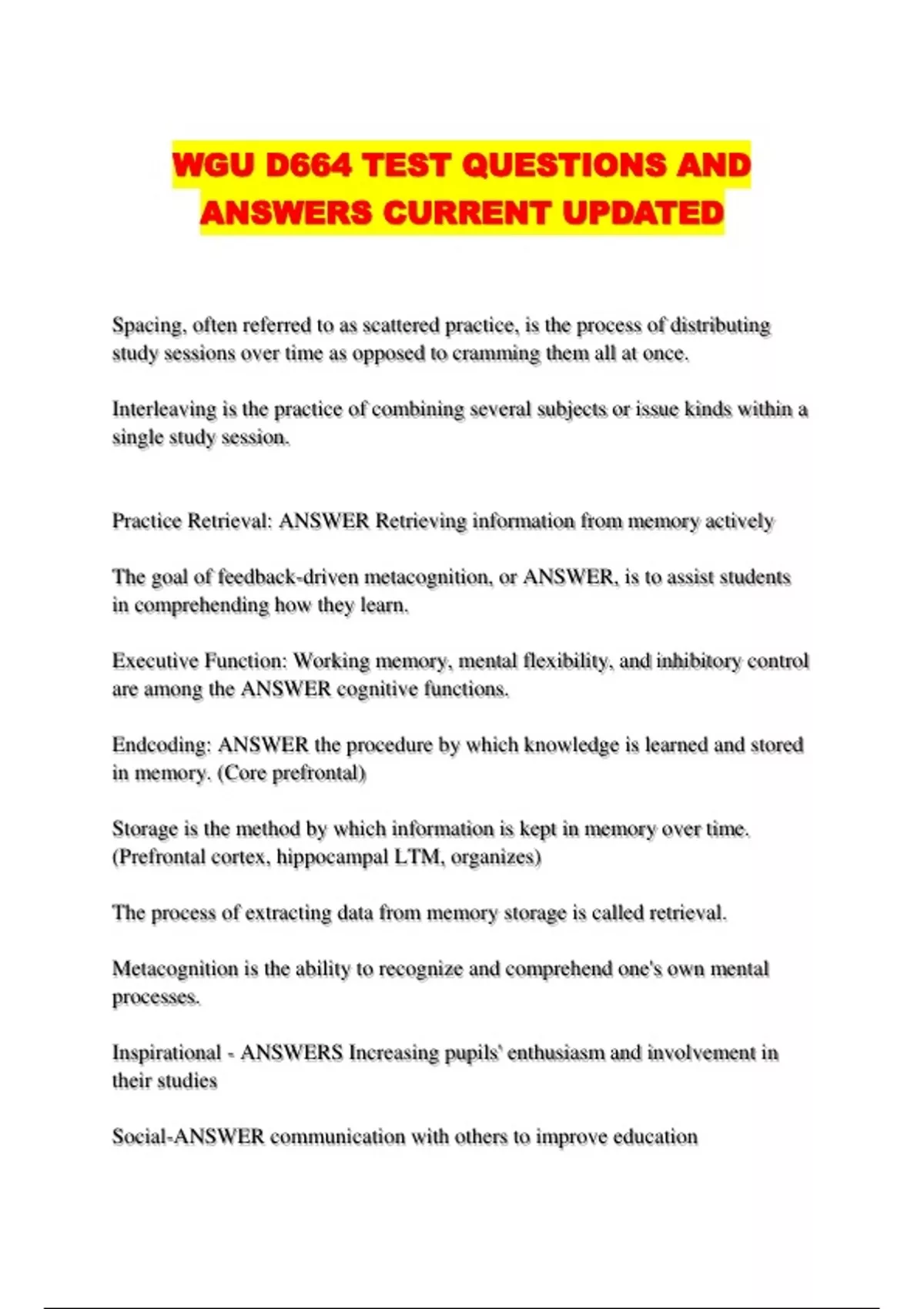 WGU D664 TEST QUESTIONS AND ANSWERS CURRENT UPDATED

Spacing, often referred to as scattered practice, is the process of distributing study sessions over time as opposed to cramming them all at once.

Interleaving is the practice of combining several subjects or issue kinds within a single study session.

Practice Retrieval: ANSWER Retrieving information from memory actively

The goal of feedback-driven metacognition, or ANSWER, is to assist students in comprehending how they learn.

Executive Function: Working memory, mental flexibility, and inhibitory control are among the ANSWER cognitive functions.

Endcoding: ANSWER the procedure by which knowledge is learned and stored in memory. (Core prefrontal)

Storage is the method by which information is kept in memory over time. (Prefrontal cortex, hippocampal LTM, organizes)

The process of extracting data from memory storage is called retrieval.

Metacognition is the ability to recognize and comprehend one's own mental processes.

Inspirational - ANSWERS Increasing pupils' enthusiasm and involvement in their studies

Social-ANSWER communication with others to improve education